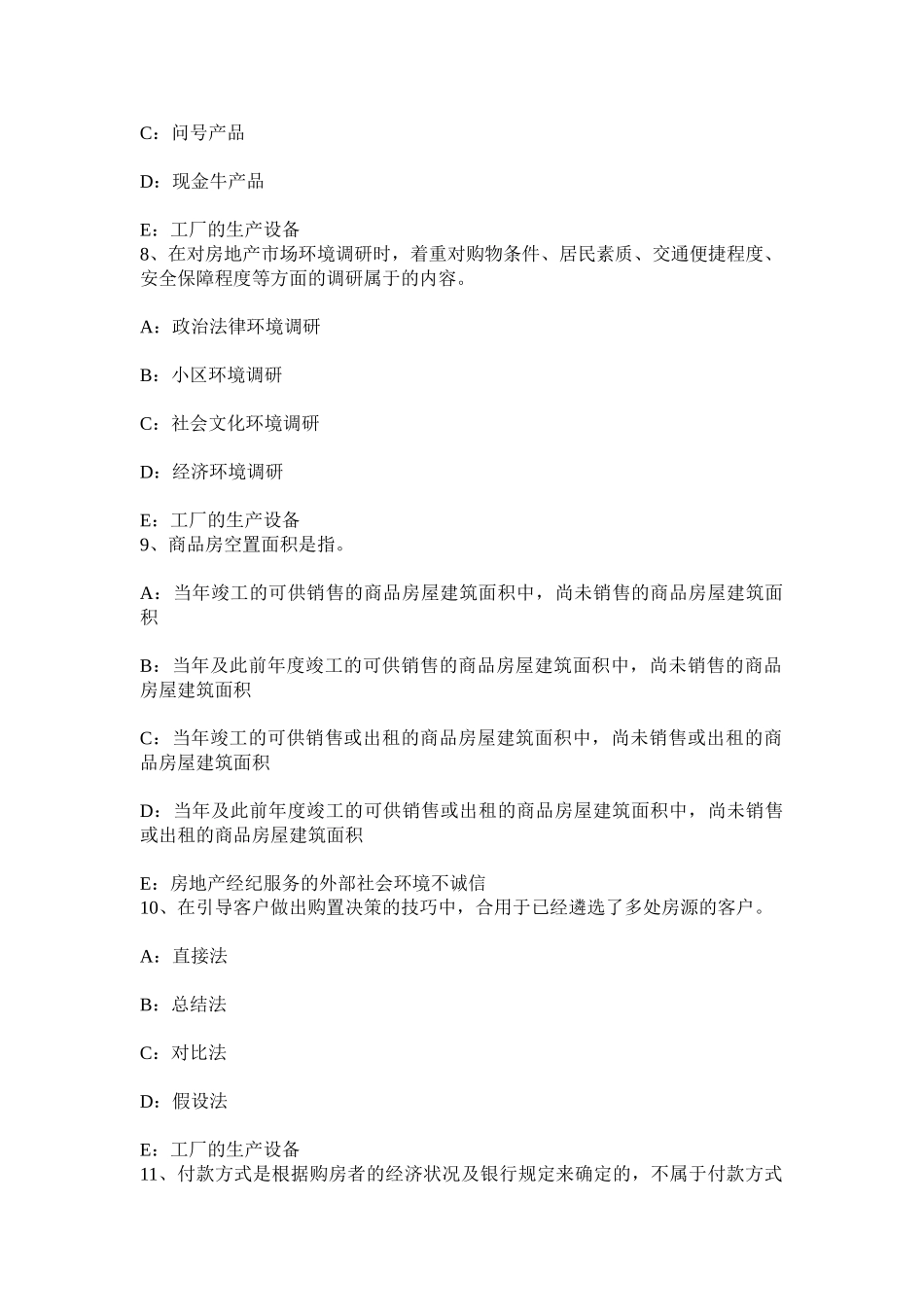 C：问号产品

D：现金牛产品

E：工厂的生产设备
8、在对房地产市场环境调研时，着重对购物条件、居民素质、交通便捷程度、安全保障程度等方面的调研属于的内容。

A：政治法律环境调研

B：小区环境调研

C：社会文化环境调研

D：经济环境调研

E：工厂的生产设备
9、商品房空置面积是指。

A：当年竣工的可供销售的商品房屋建筑面积中，尚未销售的商品房屋建筑面积

B：当年及此前年度竣工的可供销售的商品房屋建筑面积中，尚未销售的商品房屋建筑面积

C：当年竣工的可供销售或出租的商品房屋建筑面积中，尚未销售或出租的商品房屋建筑面积

D：当年及此前年度竣工的可供销售或出租的商品房屋建筑面积中，尚未销售或出租的商品房屋建筑面积

E：房地产经纪服务的外部社会环境不诚信
10、在引导客户做出购置决策的技巧中，合用于已经遴选了多处房源的客户。

A：直接法

B：总结法

C：对比法

D：假设法

E：工厂的生产设备
11、付款方式是根据购房者的经济状况及银行规定来确定的，不属于付款方式